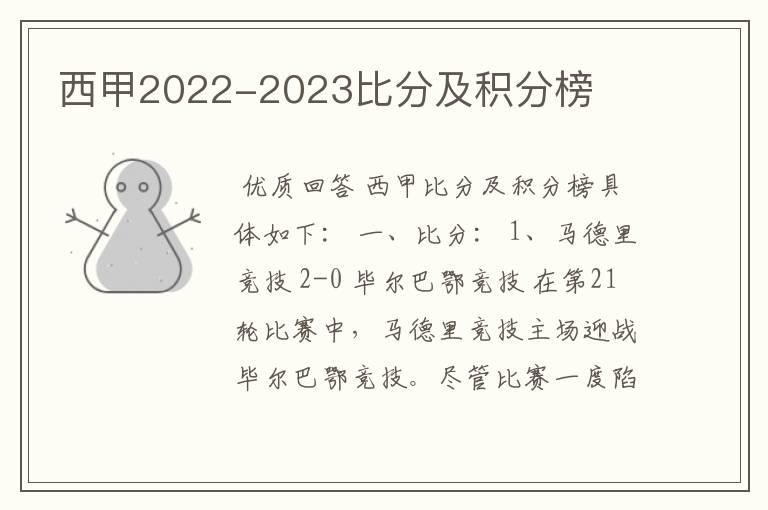 西甲2022-2023比分及积分榜

优质回答 西甲比分及积分榜具体如下： 一、比分： 1、马德里竞技 2-0 毕尔巴鄂竞技 在第21轮比赛中，马德里竞技主场迎战毕尔巴鄂竞技。尽管比赛一度陷